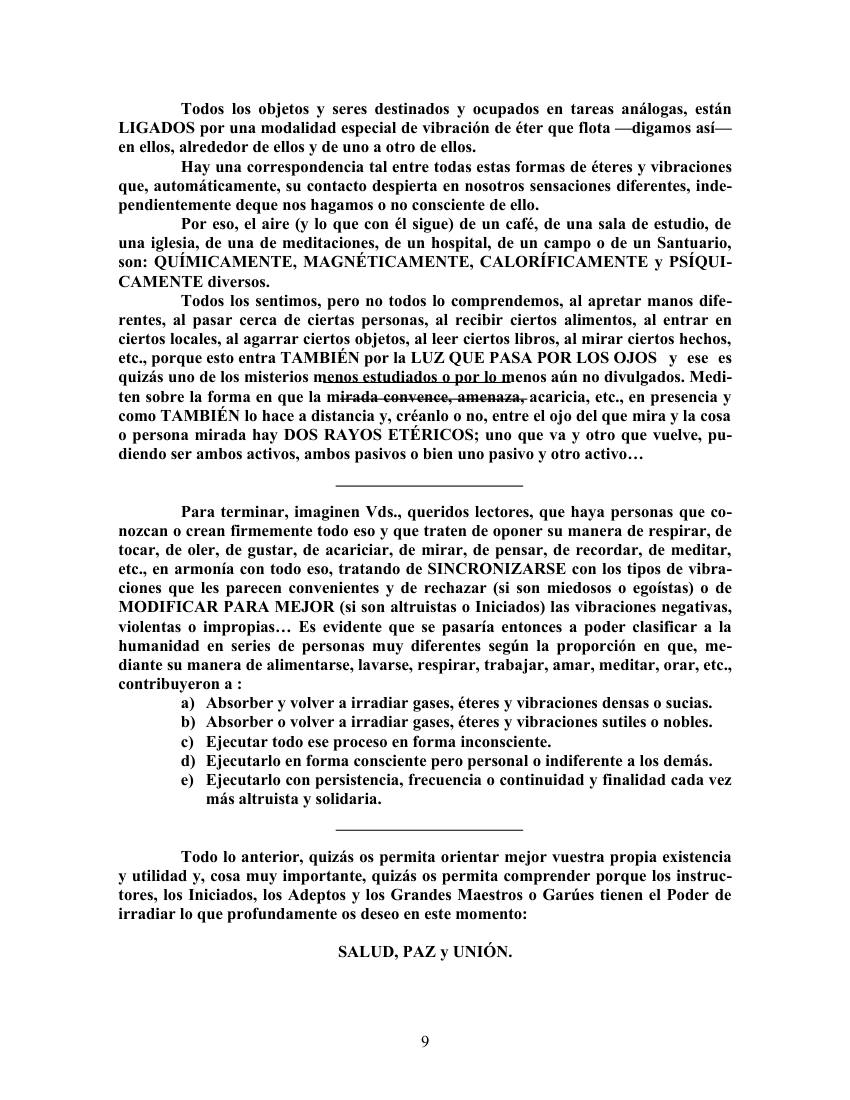 Todos los objetos y seres destinados y ocupados en tareas análogas, están LIGADOS por una modalidad especial de vibración de éter que flota —digamos así— en ellos, alrededor de ellos y de uno a otro de ellos.

Hay una correspondencia tal entre todas estas formas de éteres y vibraciones que, automáticamente, su contacto despierta en nosotros sensaciones diferentes, independientemente deque nos hagamos o no consciente de ello.

Por eso, el aire (y lo que con él sigue) de un café, de una sala de estudio, de una iglesia, de una de meditaciones, de un hospital, de un campo o de un Santuario, son: QUÍMICAMENTE, MAGNÉTICAMENTE, CALORÍFICAMENTE y PSÍQUICAMENTE diversos.

Todos los sentimos, pero no todos lo comprendemos, al apretar manos diferentes, al pasar cerca de ciertas personas, al recibir ciertos alimentos, al entrar en ciertos locales, al agarrar ciertos objetos, al leer ciertos libros, al mirar ciertos hechos, etc., porque esto entra TAMBIÉN por la LUZ QUE PASA POR LOS OJOS y ese es quizás uno de los misterios menos estudiados o por lo menos aún no divulgados. Mediten sobre la forma en que la mirada convence, amenaza, acaricia, etc., en presencia y como TAMBIÉN lo hace a distancia y, créanlo o no, entre el ojo del que mira y la cosa o persona mirada hay DOS RAYOS ETÉRICOS; uno que va y otro que vuelve, pudiendo ser ambos activos, ambos pasivos o bien uno pasivo y otro activo…

Para terminar, imaginen Vds., queridos lectores, que haya personas que conozcan o crean firmemente todo eso y que traten de oponer su manera de respirar, de tocar, de oler, de gustar, de acariciar, de mirar, de pensar, de recordar, de meditar, etc., en armonía con todo eso, tratando de SINCRONIZARSE con los tipos de vibraciones que les parecen convenientes y de rechazar (si son miedosos o egoístas) o de MODIFICAR PARA MEJOR (si son altruistas o Iniciados) las vibraciones negativas, violentas o impropias… Es evidente que se pasaría entonces a poder clasificar a la humanidad en series de personas muy diferentes según la proporción en que, mediante su manera de alimentarse, lavarse, respirar, trabajar, amar, meditar, orar, etc., contribuyeron a :
a) Absorber y volver a irradiar gases, éteres y vibraciones densas o sucias.
b) Absorber o volver a irradiar gases, éteres y vibraciones sutiles o nobles.
c) Ejecutar todo ese proceso en forma inconsciente.
d) Ejecutarlo en forma consciente pero personal o indiferente a los demás.
e) Ejecutarlo con persistencia, frecuencia o continuidad y finalidad cada vez más altruista y solidaria.

Todo lo anterior, quizás os permita orientar mejor vuestra propia existencia y utilidad y, cosa muy importante, quizás os permita comprender porque los instructores, los Iniciados, los Adeptos y los Grandes Maestros o Garúes tienen el Poder de irradiar lo que profundamente os deseo en este momento:

SALUD, PAZ y UNIÓN.

9